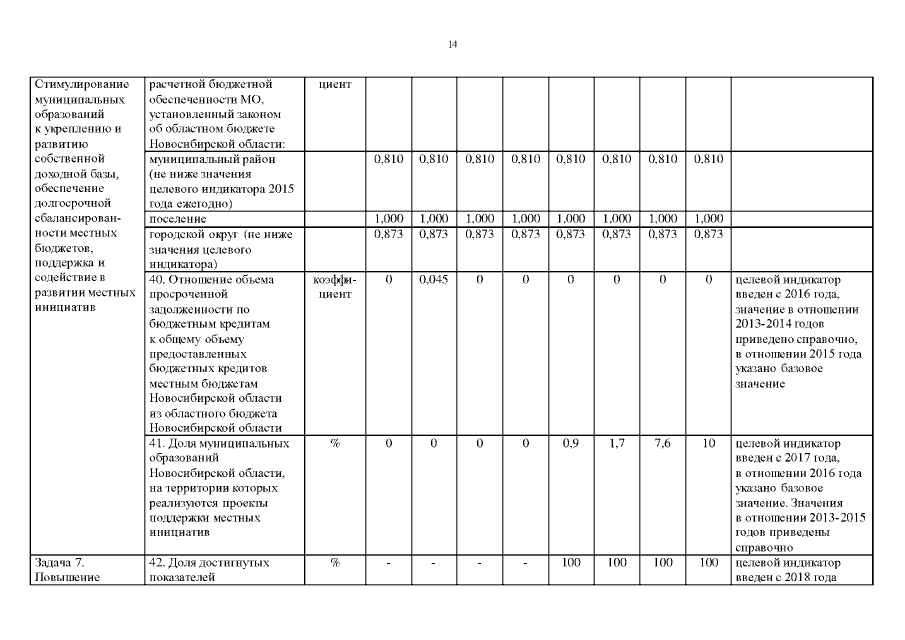 14

| | | | | | | | | | | | |
|---|---|---|---|---|---|---|---|---|---|---|---|
| Стимулирование муниципальных образований к укреплению и развитию собственной доходной базы, обеспечение долгосрочной сбалансированности местных бюджетов, поддержка и содействие в развитии местных инициатив | расчетной бюджетной обеспеченности МО, установленный законом об областном бюджете Новосибирской области: | циент | | | | | | | | | |
| | муниципальный район (не ниже значения целевого индикатора 2015 года ежегодно) | | 0,810 | 0,810 | 0,810 | 0,810 | 0,810 | 0,810 | 0,810 | 0,810 | |
| | поселение | | 1,000 | 1,000 | 1,000 | 1,000 | 1,000 | 1,000 | 1,000 | 1,000 | |
| | городской округ (не ниже значения целевого индикатора) | | 0,873 | 0,873 | 0,873 | 0,873 | 0,873 | 0,873 | 0,873 | 0,873 | |
| | 40. Отношение объема просроченной задолженности по бюджетным кредитам к общему объему предоставленных бюджетных кредитов местным бюджетам Новосибирской области из областного бюджета Новосибирской области | коэффициент | 0 | 0,045 | 0 | 0 | 0 | 0 | 0 | 0 | целевой индикатор введен с 2016 года, значение в отношении 2013-2014 годов приведено справочно, в отношении 2015 года указано базовое значение |
| | 41. Доля муниципальных образований Новосибирской области, на территории которых реализуются проекты поддержки местных инициатив | % | 0 | 0 | 0 | 0 | 0,9 | 1,7 | 7,6 | 10 | целевой индикатор введен с 2017 года, в отношении 2016 года указано базовое значение. Значения в отношении 2013-2015 годов приведены справочно |
| Задача 7. Повышение | 42. Доля достигнутых показателей | % | - | - | - | - | 100 | 100 | 100 | 100 | целевой индикатор введен с 2018 года |